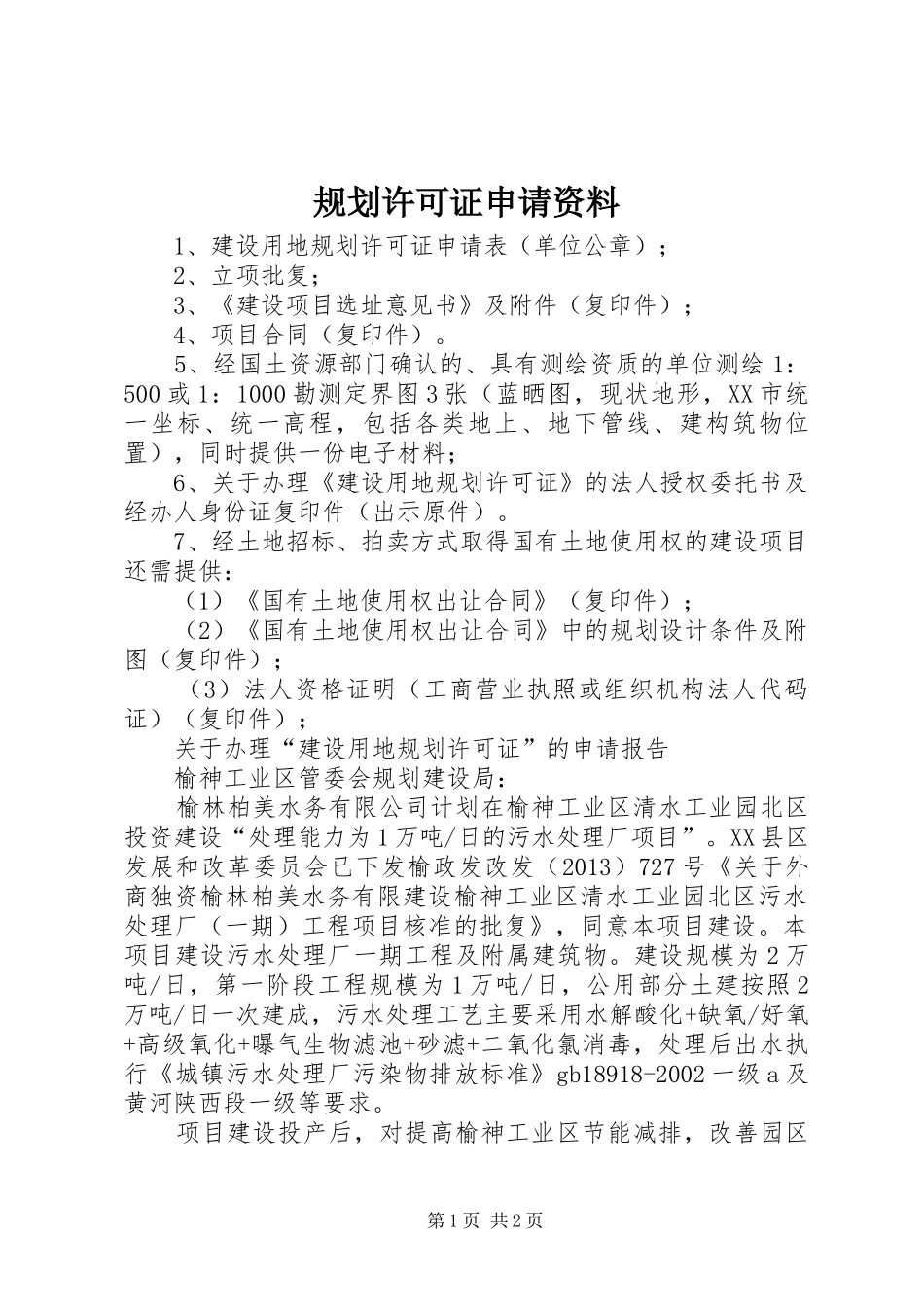 规划许可证申请资料

1、建设用地规划许可证申请表（单位公章）；

2、立项批复；

3、《建设项目选址意见书》及附件（复印件）；

4、项目合同（复印件）。

5、经国土资源部门确认的、具有测绘资质的单位测绘 1：500 或 1：1000 勘测定界图 3 张（蓝晒图，现状地形，XX 市统一坐标、统一高程，包括各类地上、地下管线、建构筑物位置），同时提供一份电子材料；

6、关于办理《建设用地规划许可证》的法人授权委托书及经办人身份证复印件（出示原件）。

7、经土地招标、拍卖方式取得国有土地使用权的建设项目还需提供：

（1）《国有土地使用权出让合同》（复印件）；

（2）《国有土地使用权出让合同》中的规划设计条件及附图（复印件）；

（3）法人资格证明（工商营业执照或组织机构法人代码证）（复印件）；

关于办理“建设用地规划许可证”的申请报告

榆神工业区管委会规划建设局：

榆林柏美水务有限公司计划在榆神工业区清水工业园北区投资建设“处理能力为 1 万吨/日的污水处理厂项目”。XX 县区发展和改革委员会已下发榆政发改发（2013）727 号《关于外商独资榆林柏美水务有限建设榆神工业区清水工业园北区污水处理厂（一期）工程项目核准的批复》，同意本项目建设。本项目建设污水处理厂一期工程及附属建筑物。建设规模为 2 万吨/日，第一阶段工程规模为 1 万吨/日，公用部分土建按照 2 万吨/日一次建成，污水处理工艺主要采用水解酸化+缺氧/好氧+高级氧化+曝气生物滤池+砂滤+二氧化氯消毒，处理后出水执行《城镇污水处理厂污染物排放标准》gb18918-2002 一级 a 及黄河陕西段一级等要求。

项目建设投产后，对提高榆神工业区节能减排，改善园区

第 1 页 共 2 页